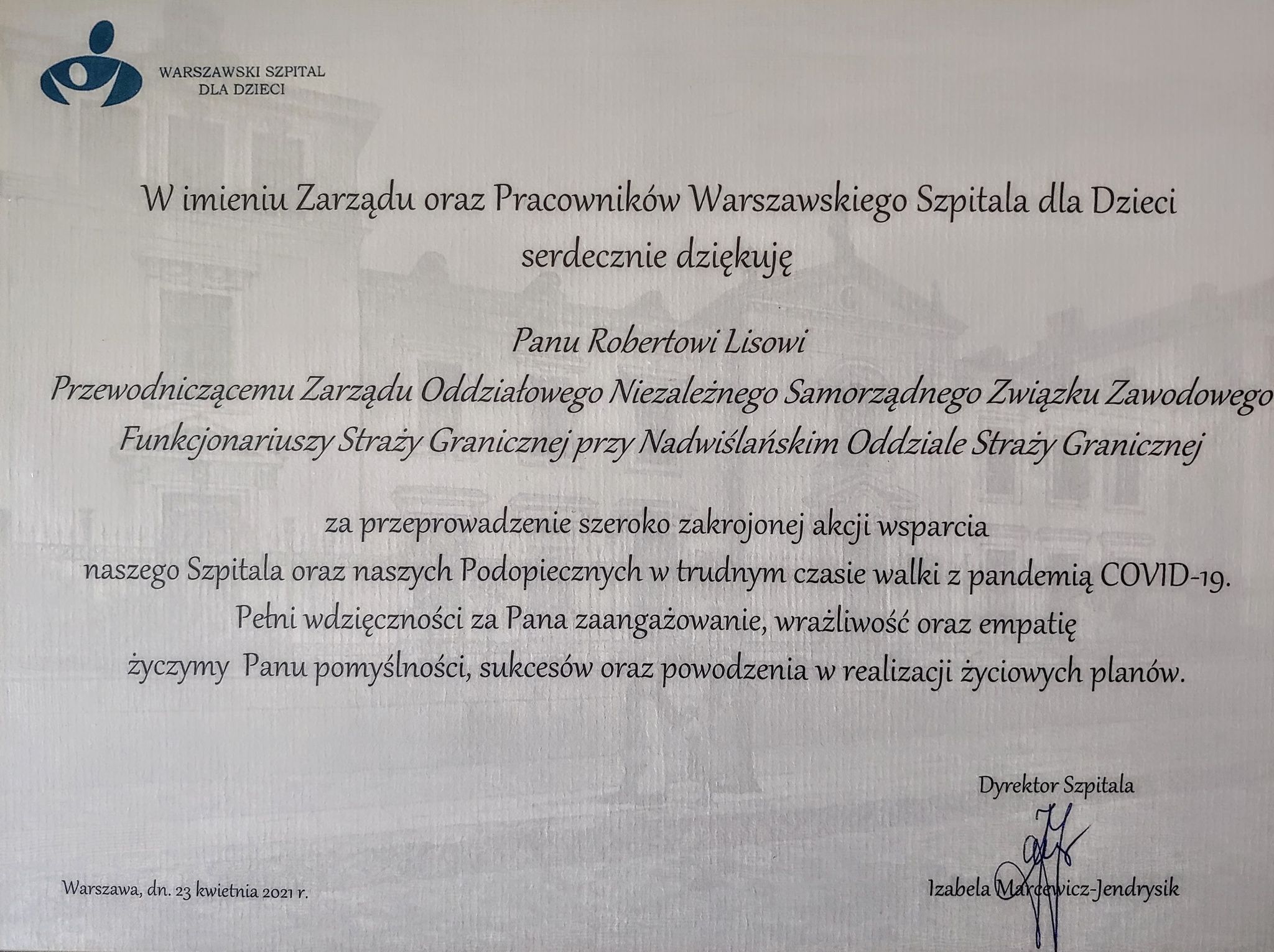 WARSZAWSKI SZPITAL
DLA DZIECI

W imieniu Zarządu oraz Pracowników Warszawskiego Szpitala dla Dzieci
serdecznie dziękuję

Panu Robertowi Lisowi
Przewodniczącemu Zarządu Oddziałowego Niezależnego Samorządnego Związku Zawodowego
Funkcjonariuszy Straży Granicznej przy Nadwiślańskim Oddziale Straży Granicznej

za przeprowadzenie szeroko zakrojonej akcji wsparcia
naszego Szpitala oraz naszych Podopiecznych w trudnym czasie walki z pandemią COVID-19.
Pełni wdzięczności za Pana zaangażowanie, wrażliwość oraz empatię
życzymy Panu pomyślności, sukcesów oraz powodzenia w realizacji życiowych planów.

Dyrektor Szpitala

Izabela Marcewicz-Jendrysik

Warszawa, dn. 23 kwietnia 2021 r.